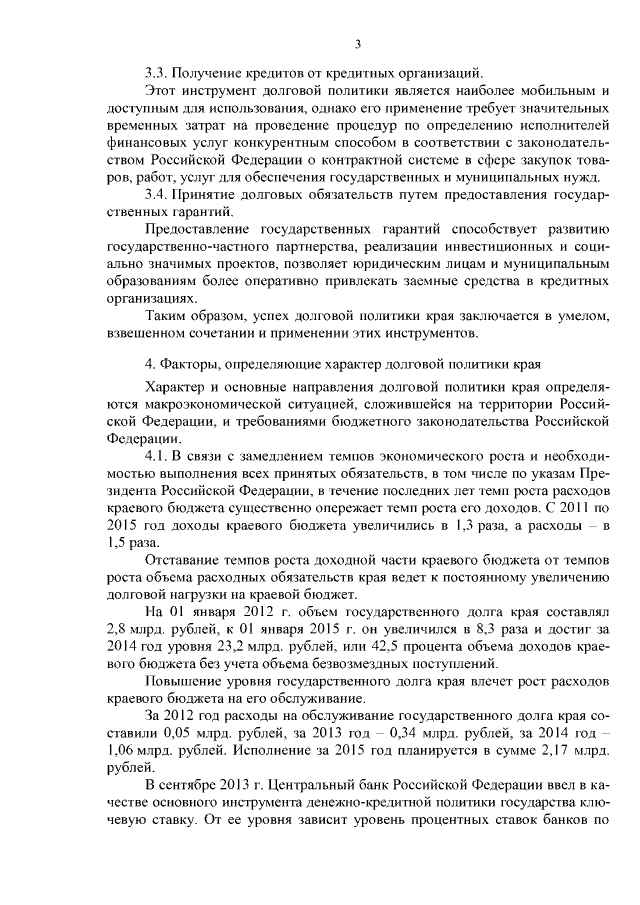 3

3.3. Получение кредитов от кредитных организаций.

Этот инструмент долговой политики является наиболее мобильным и доступным для использования, однако его применение требует значительных временных затрат на проведение процедур по определению исполнителей финансовых услуг конкурентным способом в соответствии с законодательством Российской Федерации о контрактной системе в сфере закупок товаров, работ, услуг для обеспечения государственных и муниципальных нужд.

3.4. Принятие долговых обязательств путем предоставления государственных гарантий.

Предоставление государственных гарантий способствует развитию государственно-частного партнерства, реализации инвестиционных и социально значимых проектов, позволяет юридическим лицам и муниципальным образованиям более оперативно привлекать заемные средства в кредитных организациях.

Таким образом, успех долговой политики края заключается в умелом, взвешенном сочетании и применении этих инструментов.

4. Факторы, определяющие характер долговой политики края

Характер и основные направления долговой политики края определяются макроэкономической ситуацией, сложившейся на территории Российской Федерации, и требованиями бюджетного законодательства Российской Федерации.

4.1. В связи с замедлением темпов экономического роста и необходимостью выполнения всех принятых обязательств, в том числе по указам Президента Российской Федерации, в течение последних лет темп роста расходов краевого бюджета существенно опережает темп роста его доходов. С 2011 по 2015 год доходы краевого бюджета увеличились в 1,3 раза, а расходы – в 1,5 раза.

Отставание темпов роста доходной части краевого бюджета от темпов роста объема расходных обязательств края ведет к постоянному увеличению долговой нагрузки на краевой бюджет.

На 01 января 2012 г. объем государственного долга края составлял 2,8 млрд. рублей, к 01 января 2015 г. он увеличился в 8,3 раза и достиг за 2014 год уровня 23,2 млрд. рублей, или 42,5 процента объема доходов краевого бюджета без учета объема безвозмездных поступлений.

Повышение уровня государственного долга края влечет рост расходов краевого бюджета на его обслуживание.

За 2012 год расходы на обслуживание государственного долга края составили 0,05 млрд. рублей, за 2013 год – 0,34 млрд. рублей, за 2014 год – 1,06 млрд. рублей. Исполнение за 2015 год планируется в сумме 2,17 млрд. рублей.

В сентябре 2013 г. Центральный банк Российской Федерации ввел в качестве основного инструмента денежно-кредитной политики государства ключевую ставку. От ее уровня зависит уровень процентных ставок банков по